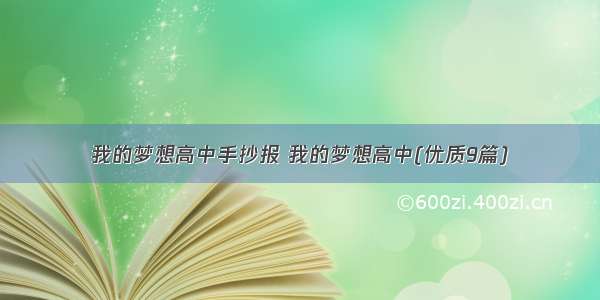 我的梦想高中手抄报 我的梦想高中(优质9篇)

©600zi.400zi.cn